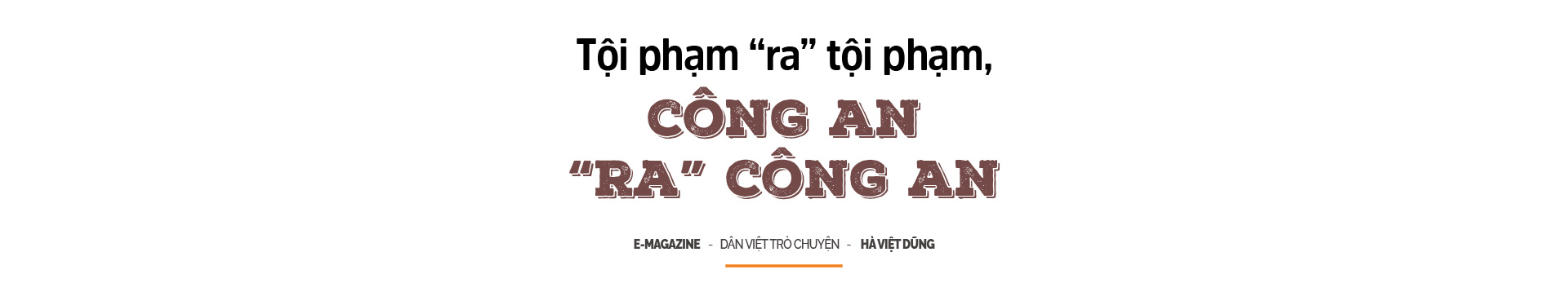 Tội phạm “ra” tội phạm,

CÔNG AN
“RA” CÔNG AN

E-MAGAZINE - DÂN VIỆT TRÒ CHUYỆN - HÀ VIỆT DŨNG